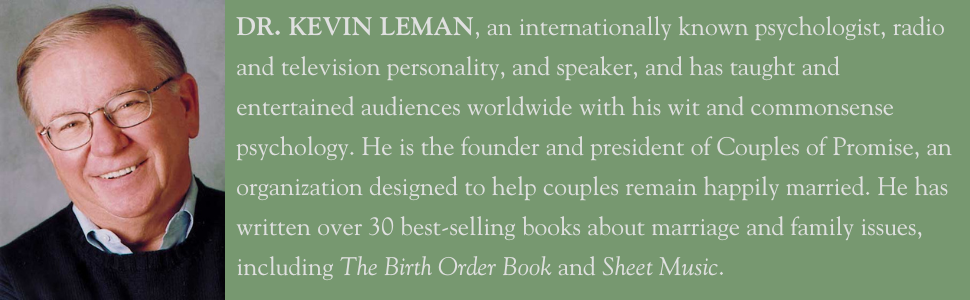 DR. KEVIN LEMAN, an internationally known psychologist, radio and television personality, and speaker, and has taught and entertained audiences worldwide with his wit and commonsense psychology. He is the founder and president of Couples of Promise, an organization designed to help couples remain happily married. He has written over 30 best-selling books about marriage and family issues, including The Birth Order Book and Sheet Music.